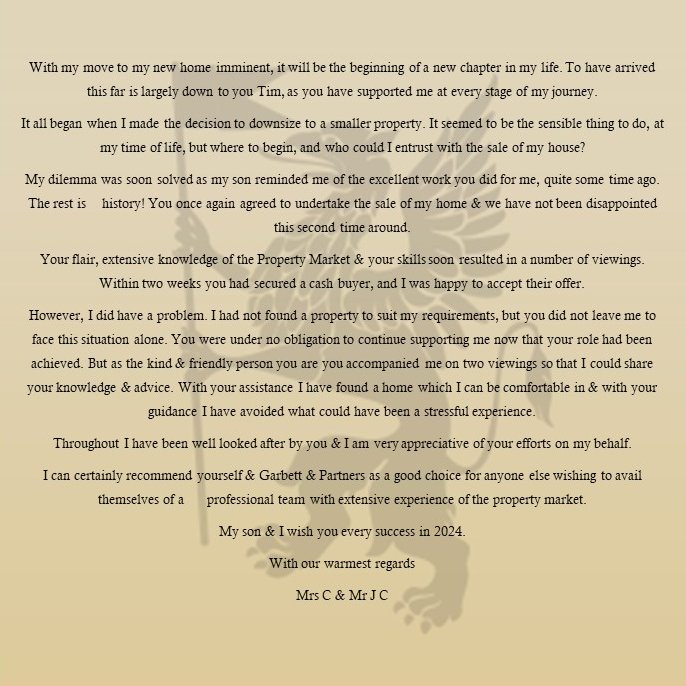 With my move to my new home imminent, it will be the beginning of a new chapter in my life. To have arrived this far is largely down to you Tim, as you have supported me at every stage of my journey.

It all began when I made the decision to downsize to a smaller property. It seemed to be the sensible thing to do, at my time of life, but where to begin, and who could I entrust with the sale of my house?

My dilemma was soon solved as my son reminded me of the excellent work you did for me, quite some time ago. The rest is history! You once again agreed to undertake the sale of my home & we have not been disappointed this second time around.

Your flair, extensive knowledge of the Property Market & your skills soon resulted in a number of viewings. Within two weeks you had secured a cash buyer, and I was happy to accept their offer.

However, I did have a problem. I had not found a property to suit my requirements, but you did not leave me to face this situation alone. You were under no obligation to continue supporting me now that your role had been achieved. But as the kind & friendly person you are you accompanied me on two viewings so that I could share your knowledge & advice. With your assistance I have found a home which I can be comfortable in & with your guidance I have avoided what could have been a stressful experience.

Throughout I have been well looked after by you & I am very appreciative of your efforts on my behalf.

I can certainly recommend yourself & Garbett & Partners as a good choice for anyone else wishing to avail themselves of a professional team with extensive experience of the property market.

My son & I wish you every success in 2024.

With our warmest regards

Mrs C & Mr J C